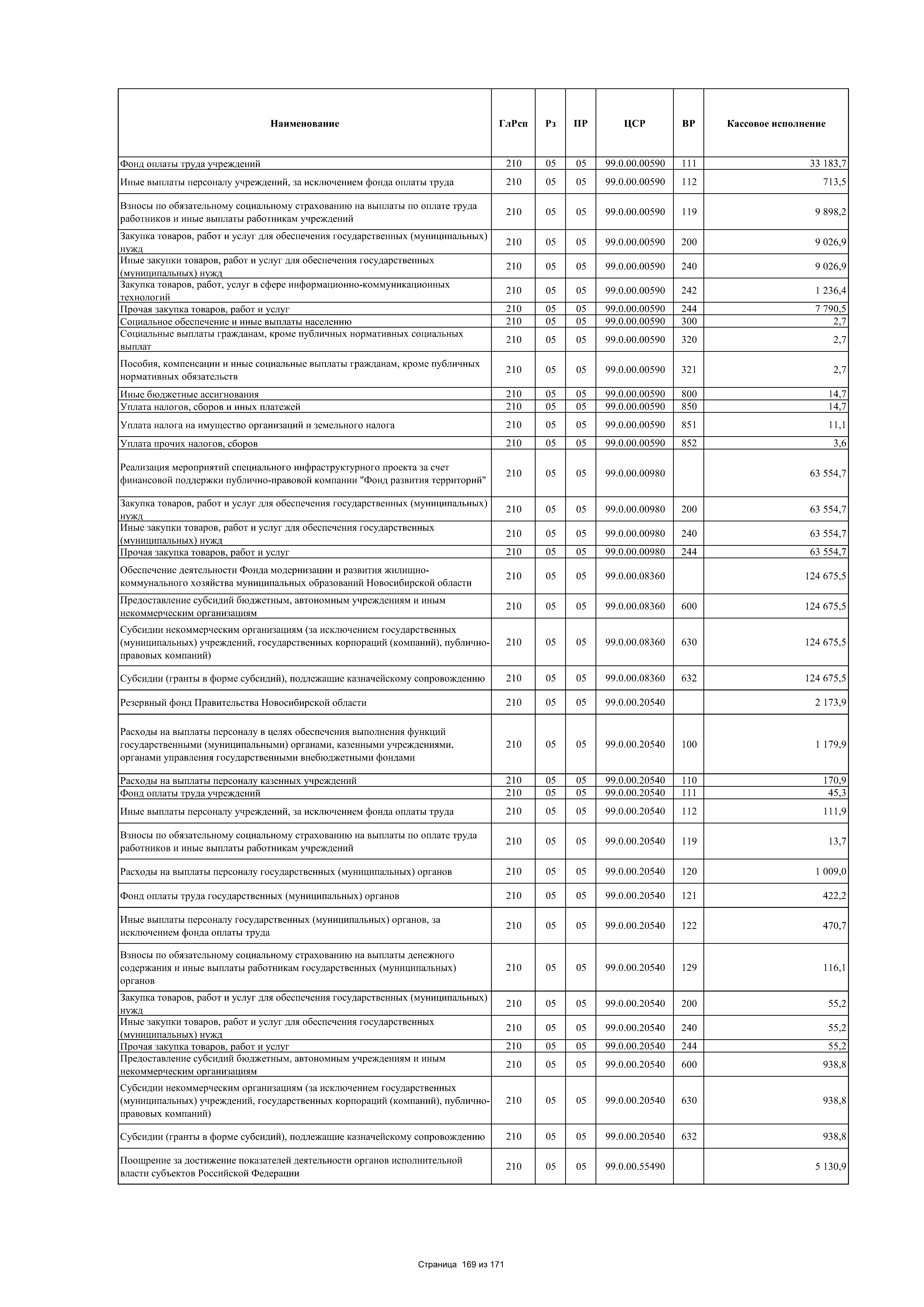 | Наименование | ГлРсп | Рз | ПР | ЦСР | ВР | Кассовое исполнение |
|---|---|---|---|---|---|---|
| Фонд оплаты труда учреждений | 210 | 05 | 05 | 99.0.00.00590 | 111 | 33 183,7 |
| Иные выплаты персоналу учреждений, за исключением фонда оплаты труда | 210 | 05 | 05 | 99.0.00.00590 | 112 | 713,5 |
| Взносы по обязательному социальному страхованию на выплаты по оплате труда работников и иные выплаты работникам учреждений | 210 | 05 | 05 | 99.0.00.00590 | 119 | 9 898,2 |
| Закупка товаров, работ и услуг для обеспечения государственных (муниципальных) нужд | 210 | 05 | 05 | 99.0.00.00590 | 200 | 9 026,9 |
| Иные закупки товаров, работ и услуг для обеспечения государственных (муниципальных) нужд | 210 | 05 | 05 | 99.0.00.00590 | 240 | 9 026,9 |
| Закупка товаров, работ, услуг в сфере информационно-коммуникационных технологий | 210 | 05 | 05 | 99.0.00.00590 | 242 | 1 236,4 |
| Прочая закупка товаров, работ и услуг | 210 | 05 | 05 | 99.0.00.00590 | 244 | 7 790,5 |
| Социальное обеспечение и иные выплаты населению | 210 | 05 | 05 | 99.0.00.00590 | 300 | 2,7 |
| Социальные выплаты гражданам, кроме публичных нормативных социальных выплат | 210 | 05 | 05 | 99.0.00.00590 | 320 | 2,7 |
| Пособия, компенсации и иные социальные выплаты гражданам, кроме публичных нормативных обязательств | 210 | 05 | 05 | 99.0.00.00590 | 321 | 2,7 |
| Иные бюджетные ассигнования | 210 | 05 | 05 | 99.0.00.00590 | 800 | 14,7 |
| Уплата налогов, сборов и иных платежей | 210 | 05 | 05 | 99.0.00.00590 | 850 | 14,7 |
| Уплата налога на имущество организаций и земельного налога | 210 | 05 | 05 | 99.0.00.00590 | 851 | 11,1 |
| Уплата прочих налогов, сборов | 210 | 05 | 05 | 99.0.00.00590 | 852 | 3,6 |
| Реализация мероприятий специального инфраструктурного проекта за счет финансовой поддержки публично-правовой компании "Фонд развития территорий" | 210 | 05 | 05 | 99.0.00.00980 | | 63 554,7 |
| Закупка товаров, работ и услуг для обеспечения государственных (муниципальных) нужд | 210 | 05 | 05 | 99.0.00.00980 | 200 | 63 554,7 |
| Иные закупки товаров, работ и услуг для обеспечения государственных (муниципальных) нужд | 210 | 05 | 05 | 99.0.00.00980 | 240 | 63 554,7 |
| Прочая закупка товаров, работ и услуг | 210 | 05 | 05 | 99.0.00.00980 | 244 | 63 554,7 |
| Обеспечение деятельности Фонда модернизации и развития жилищно-коммунального хозяйства муниципальных образований Новосибирской области | 210 | 05 | 05 | 99.0.00.08360 | | 124 675,5 |
| Предоставление субсидий бюджетным, автономным учреждениям и иным некоммерческим организациям | 210 | 05 | 05 | 99.0.00.08360 | 600 | 124 675,5 |
| Субсидии некоммерческим организациям (за исключением государственных (муниципальных) учреждений, государственных корпораций (компаний), публично-правовых компаний) | 210 | 05 | 05 | 99.0.00.08360 | 630 | 124 675,5 |
| Субсидии (гранты в форме субсидий), подлежащие казначейскому сопровождению | 210 | 05 | 05 | 99.0.00.08360 | 632 | 124 675,5 |
| Резервный фонд Правительства Новосибирской области | 210 | 05 | 05 | 99.0.00.20540 | | 2 173,9 |
| Расходы на выплаты персоналу в целях обеспечения выполнения функций государственными (муниципальными) органами, казенными учреждениями, органами управления государственными внебюджетными фондами | 210 | 05 | 05 | 99.0.00.20540 | 100 | 1 179,9 |
| Расходы на выплаты персоналу казенных учреждений | 210 | 05 | 05 | 99.0.00.20540 | 110 | 170,9 |
| Фонд оплаты труда учреждений | 210 | 05 | 05 | 99.0.00.20540 | 111 | 45,3 |
| Иные выплаты персоналу учреждений, за исключением фонда оплаты труда | 210 | 05 | 05 | 99.0.00.20540 | 112 | 111,9 |
| Взносы по обязательному социальному страхованию на выплаты по оплате труда работников и иные выплаты работникам учреждений | 210 | 05 | 05 | 99.0.00.20540 | 119 | 13,7 |
| Расходы на выплаты персоналу государственных (муниципальных) органов | 210 | 05 | 05 | 99.0.00.20540 | 120 | 1 009,0 |
| Фонд оплаты труда государственных (муниципальных) органов | 210 | 05 | 05 | 99.0.00.20540 | 121 | 422,2 |
| Иные выплаты персоналу государственных (муниципальных) органов, за исключением фонда оплаты труда | 210 | 05 | 05 | 99.0.00.20540 | 122 | 470,7 |
| Взносы по обязательному социальному страхованию на выплаты денежного содержания и иные выплаты работникам государственных (муниципальных) органов | 210 | 05 | 05 | 99.0.00.20540 | 129 | 116,1 |
| Закупка товаров, работ и услуг для обеспечения государственных (муниципальных) нужд | 210 | 05 | 05 | 99.0.00.20540 | 200 | 55,2 |
| Иные закупки товаров, работ и услуг для обеспечения государственных (муниципальных) нужд | 210 | 05 | 05 | 99.0.00.20540 | 240 | 55,2 |
| Прочая закупка товаров, работ и услуг | 210 | 05 | 05 | 99.0.00.20540 | 244 | 55,2 |
| Предоставление субсидий бюджетным, автономным учреждениям и иным некоммерческим организациям | 210 | 05 | 05 | 99.0.00.20540 | 600 | 938,8 |
| Субсидии некоммерческим организациям (за исключением государственных (муниципальных) учреждений, государственных корпораций (компаний), публично-правовых компаний) | 210 | 05 | 05 | 99.0.00.20540 | 630 | 938,8 |
| Субсидии (гранты в форме субсидий), подлежащие казначейскому сопровождению | 210 | 05 | 05 | 99.0.00.20540 | 632 | 938,8 |
| Поощрение за достижение показателей деятельности органов исполнительной власти субъектов Российской Федерации | 210 | 05 | 05 | 99.0.00.55490 | | 5 130,9 |

Страница 169 из 171